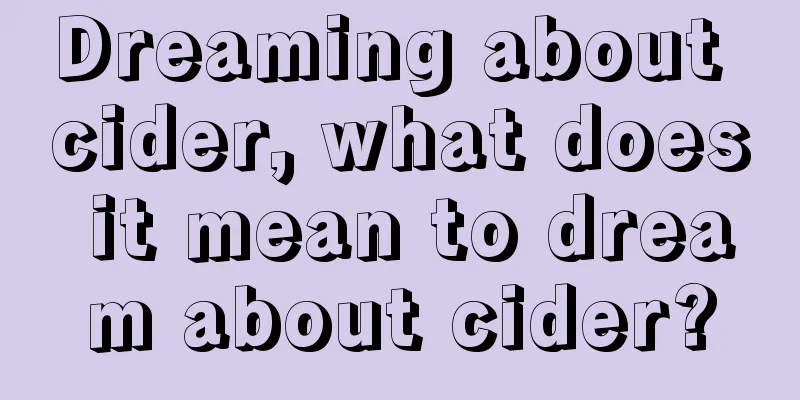 Dreaming about cider, what does it mean to dream about cider?